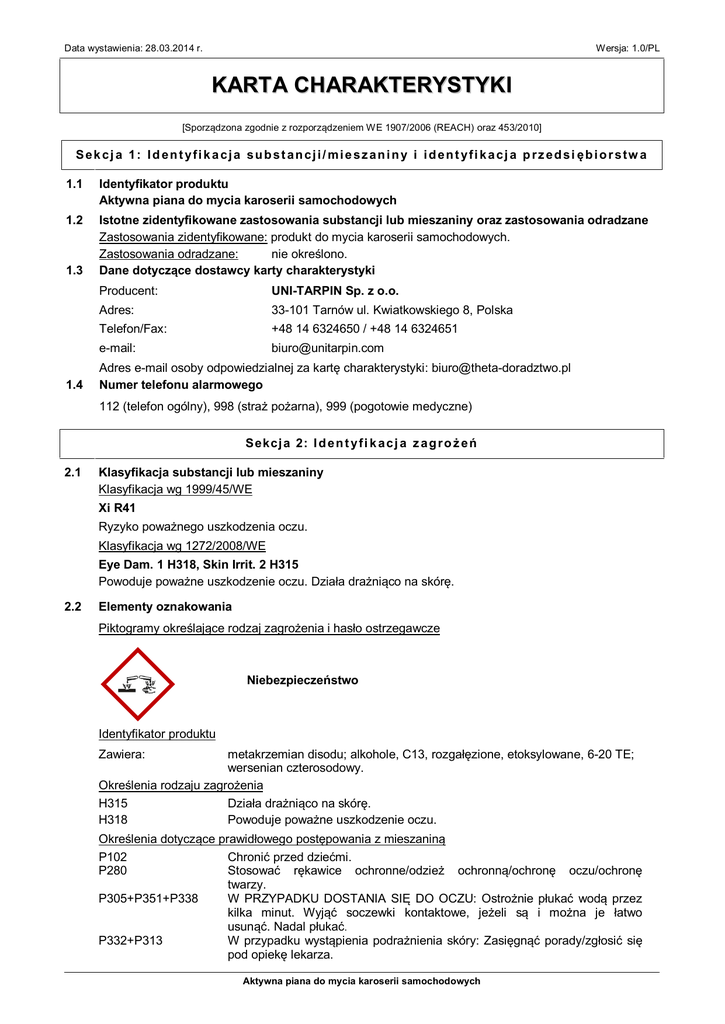 Data wystawienia: 28.03.2014 r.

Wersja: 1.0/PL

KARTA CHARAKTERYSTYKI

[Sporządzona zgodnie z rozporządzeniem WE 1907/2006 (REACH) oraz 453/2010]

Sekcja 1: Identyfikacja substancji/mieszaniny i identyfikacja przedsiębiorstwa

1.1 Identyfikator produktu
Aktywna piana do mycia karoserii samochodowych

1.2 Istotne zidentyfikowane zastosowania substancji lub mieszaniny oraz zastosowania odradzane
Zastosowania zidentyfikowane: produkt do mycia karoserii samochodowych.
Zastosowania odradzane: nie określono.

1.3 Dane dotyczące dostawcy karty charakterystyki
Producent: UNI-TARPIN Sp. z o.o.
Adres: 33-101 Tarnów ul. Kwiatkowskiego 8, Polska
Telefon/Fax: +48 14 6324650 / +48 14 6324651
e-mail: biuro@unitarpin.com
Adres e-mail osoby odpowiedzialnej za kartę charakterystyki: biuro@theta-doradztwo.pl

1.4 Numer telefonu alarmowego
112 (telefon ogólny), 998 (straż pożarna), 999 (pogotowie medyczne)

Sekcja 2: Identyfikacja zagrożeń

2.1 Klasyfikacja substancji lub mieszaniny
Klasyfikacja wg 1999/45/WE
Xi R41
Ryzyko poważnego uszkodzenia oczu.
Klasyfikacja wg 1272/2008/WE
Eye Dam. 1 H318, Skin Irrit. 2 H315
Powoduje poważne uszkodzenie oczu. Działa drażniąco na skórę.

2.2 Elementy oznakowania
Piktogramy określające rodzaj zagrożenia i hasło ostrzegawcze

Niebezpieczeństwo

Identyfikator produktu
Zawiera: metakrzemian disodu; alkohole, C13, rozgałęzione, etoksylowane, 6-20 TE; wersenian czterosodowy.
Określenia rodzaju zagrożenia
H315 Działa drażniąco na skórę.
H318 Powoduje poważne uszkodzenie oczu.
Określenia dotyczące prawidłowego postępowania z mieszaniną
P102 Chronić przed dziećmi.
P280 Stosować rękawice ochronne/odzież ochronną/ochronę oczu/ochronę twarzy.
P305+P351+P338 W PRZYPADKU DOSTANIA SIĘ DO OCZU: Ostrożnie płukać wodą przez kilka minut. Wyjąć soczewki kontaktowe, jeżeli są i można je łatwo usunąć. Nadal płukać.
P332+P313 W przypadku wystąpienia podrażnienia skóry: Zasięgnąć porady/zgłosić się pod opiekę lekarza.

Aktywna piana do mycia karoserii samochodowych